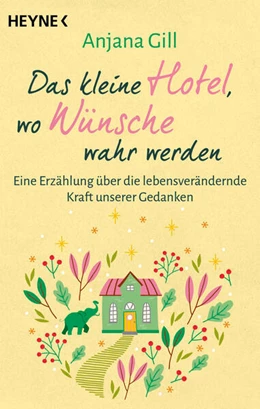 HEYNE <

Anjana Gill

Das kleine Hotel, wo Wünsche wahr werden

Eine Erzählung über die lebensverändernde Kraft unserer Gedanken